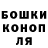 БОШКИ
КОНОП
ЛЯ